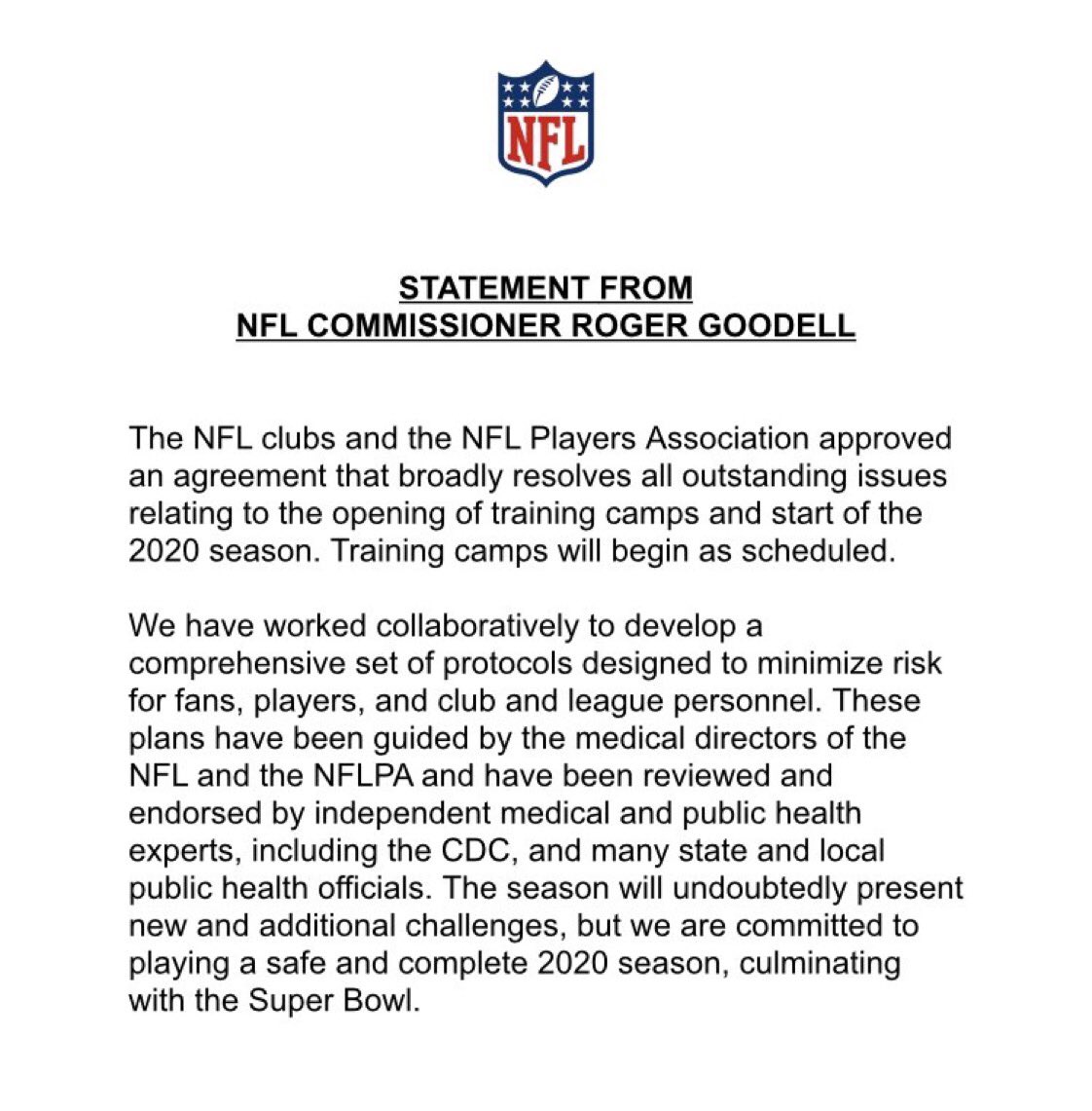 NFL

STATEMENT FROM
NFL COMMISSIONER ROGER GOODELL

The NFL clubs and the NFL Players Association approved an agreement that broadly resolves all outstanding issues relating to the opening of training camps and start of the 2020 season. Training camps will begin as scheduled.

We have worked collaboratively to develop a comprehensive set of protocols designed to minimize risk for fans, players, and club and league personnel. These plans have been guided by the medical directors of the NFL and the NFLPA and have been reviewed and endorsed by independent medical and public health experts, including the CDC, and many state and local public health officials. The season will undoubtedly present new and additional challenges, but we are committed to playing a safe and complete 2020 season, culminating with the Super Bowl.